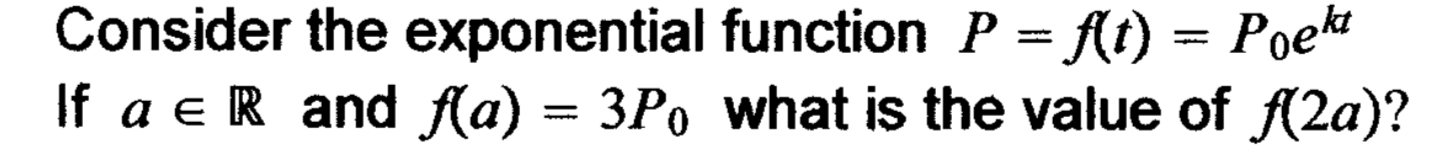 Consider the exponential function $P = f(t) = P_0e^{kt}$
If $a \in \mathbb{R}$ and $f(a) = 3P_0$ what is the value of $f(2a)$?